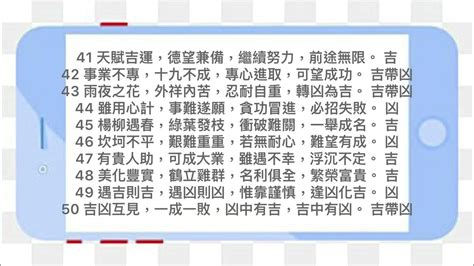 41 天賦吉運，德望兼備，繼續努力，前途無限。 吉
42 事業不專，十九不成，專心進取，可望成功。 吉帶凶
43 雨夜之花，外祥內苦，忍耐自重，轉凶為吉。 吉帶凶
44 雖用心計，事難遂願，貪功冒進，必招失敗。 凶
45 楊柳遇春，綠葉發枝，衝破難關，一舉成名。 吉
46 坎坷不平，艱難重重，若無耐心，難望有成。 凶
47 有貴人助，可成大業，雖遇不幸，浮沉不定。 吉
48 美化豐實，鶴立雞群，名利俱全，繁榮富貴。 吉
49 遇吉則吉，遇凶則凶，惟靠謹慎，逢凶化吉。 凶
50 吉凶互見，一成一敗，凶中有吉，吉中有凶。 吉帶凶